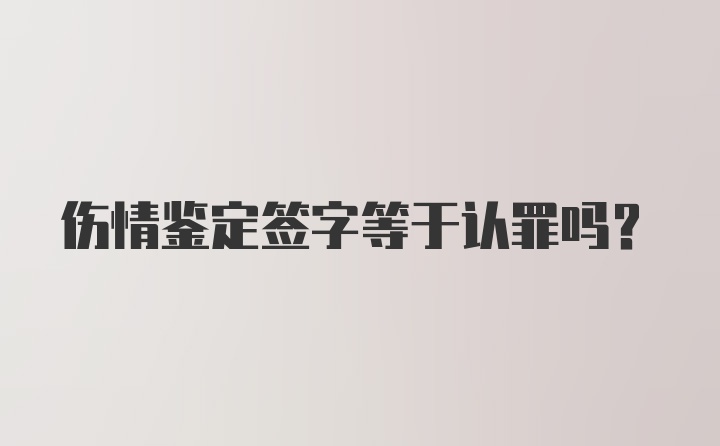 伤情鉴定签字等于认罪吗?